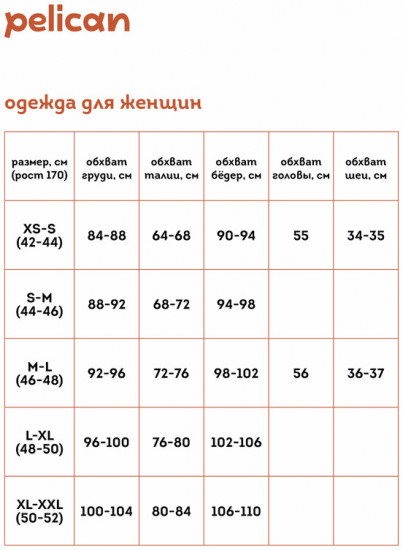 pelican

одежда для женщин

| размер, см (рост 170) | обхват груди, см | обхват талии, см | обхват бёдер, см | обхват головы, см | обхват шеи, см |
|---|---|---|---|---|---|
| XS-S (42-44) | 84-88 | 64-68 | 90-94 | 55 | 34-35 |
| S-M (44-46) | 88-92 | 68-72 | 94-98 | | |
| M-L (46-48) | 92-96 | 72-76 | 98-102 | 56 | 36-37 |
| L-XL (48-50) | 96-100 | 76-80 | 102-106 | | |
| XL-XXL (50-52) | 100-104 | 80-84 | 106-110 | | |